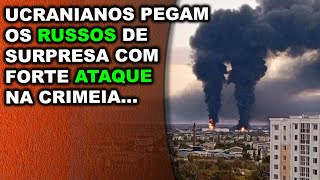 UCRANIANOS PEGAM OS RUSSOS DE SURPRESA COM FORTE ATAQUE NA CRIMEIA...